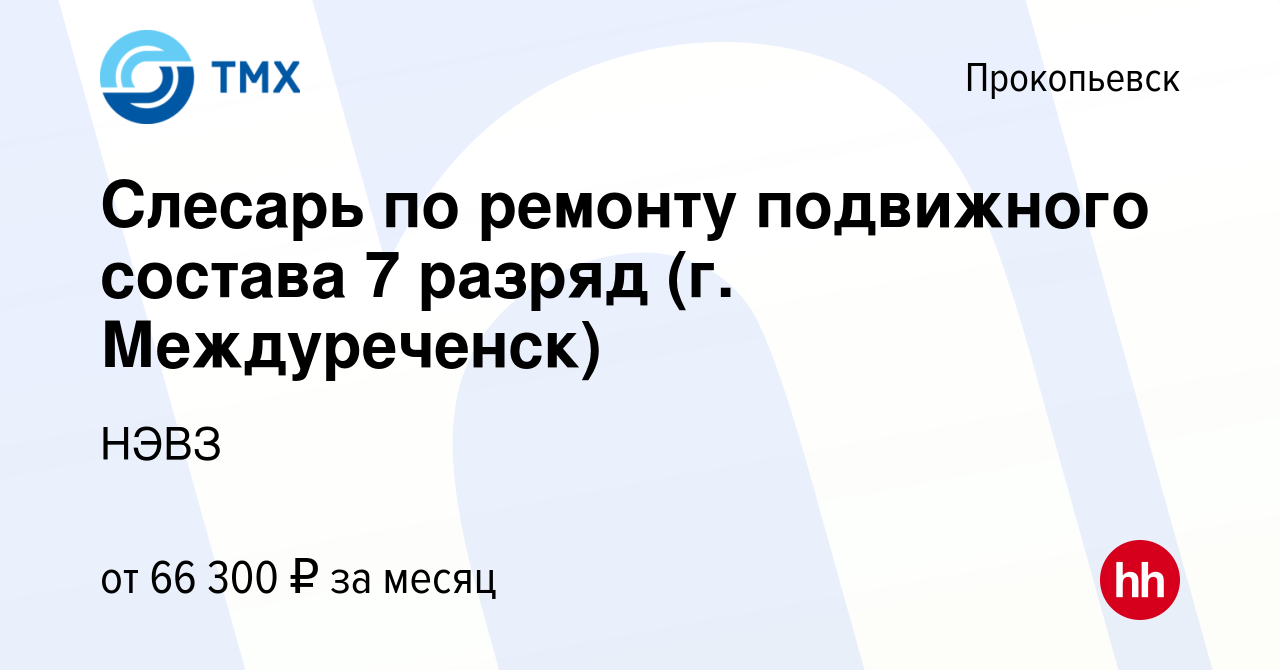 ТМХ

Прокопьевск

Слесарь по ремонту подвижного состава 7 разряд (г. Междуреченск)

НЭВЗ

от 66 300 ₽ за месяц

hh